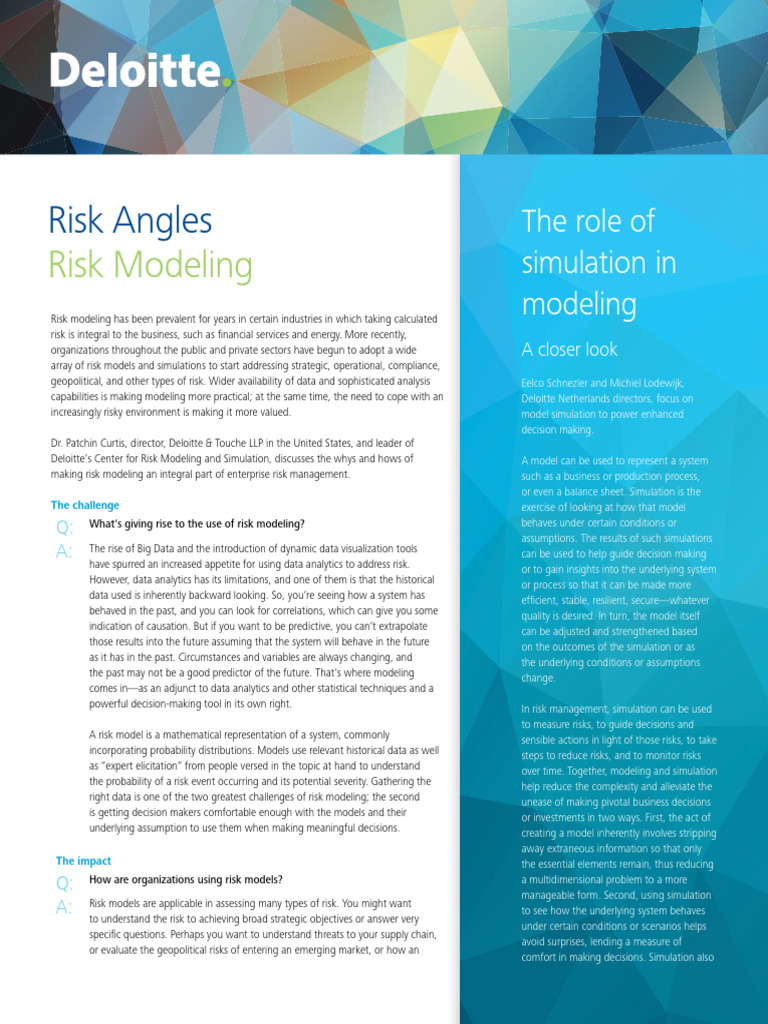 Deloitte.

Risk Angles
Risk Modeling

Risk modeling has been prevalent for years in certain industries in which taking calculated risk is integral to the business, such as financial services and energy. More recently, organizations throughout the public and private sectors have begun to adopt a wide array of risk models and simulations to start addressing strategic, operational, compliance, geopolitical, and other types of risk. Wider availability of data and sophisticated analysis capabilities is making modeling more practical; at the same time, the need to cope with an increasingly risky environment is making it more valued.

Dr. Patchin Curtis, director, Deloitte & Touche LLP in the United States, and leader of Deloitte's Center for Risk Modeling and Simulation, discusses the whys and hows of making risk modeling an integral part of enterprise risk management.

The challenge

Q: What's giving rise to the use of risk modeling?

A: The rise of Big Data and the introduction of dynamic data visualization tools have spurred an increased appetite for using data analytics to address risk. However, data analytics has its limitations, and one of them is that the historical data used is inherently backward looking. So, you're seeing how a system has behaved in the past, and you can look for correlations, which can give you some indication of causation. But if you want to be predictive, you can't extrapolate those results into the future assuming that the system will behave in the future as it has in the past. Circumstances and variables are always changing, and the past may not be a good predictor of the future. That's where modeling comes in—as an adjunct to data analytics and other statistical techniques and a powerful decision-making tool in its own right.

A risk model is a mathematical representation of a system, commonly incorporating probability distributions. Models use relevant historical data as well as "expert elicitation" from people versed in the topic at hand to understand the probability of a risk event occurring and its potential severity. Gathering the right data is one of the two greatest challenges of risk modeling; the second is getting decision makers comfortable enough with the models and their underlying assumption to use them when making meaningful decisions.

The impact

Q: How are organizations using risk models?

A: Risk models are applicable in assessing many types of risk. You might want to understand the risk to achieving broad strategic objectives or answer very specific questions. Perhaps you want to understand threats to your supply chain, or evaluate the geopolitical risks of entering an emerging market, or how an

The role of simulation in modeling

A closer look

Eelco Schnezler and Michiel Lodewijk, Deloitte Netherlands directors, focus on model simulation to power enhanced decision making.

A model can be used to represent a system such as a business or production process, or even a balance sheet. Simulation is the exercise of looking at how that model behaves under certain conditions or assumptions. The results of such simulations can be used to help guide decision making or to gain insights into the underlying system or process so that it can be made more efficient, stable, resilient, secure—whatever quality is desired. In turn, the model itself can be adjusted and strengthened based on the outcomes of the simulation or as the underlying conditions or assumptions change.

In risk management, simulation can be used to measure risks, to guide decisions and sensible actions in light of those risks, to take steps to reduce risks, and to monitor risks over time. Together, modeling and simulation help reduce the complexity and alleviate the unease of making pivotal business decisions or investments in two ways. First, the act of creating a model inherently involves stripping away extraneous information so that only the essential elements remain, thus reducing a multidimensional problem to a more manageable form. Second, using simulation to see how the underlying system behaves under certain conditions or scenarios helps avoid surprises, lending a measure of comfort in making decisions. Simulation also